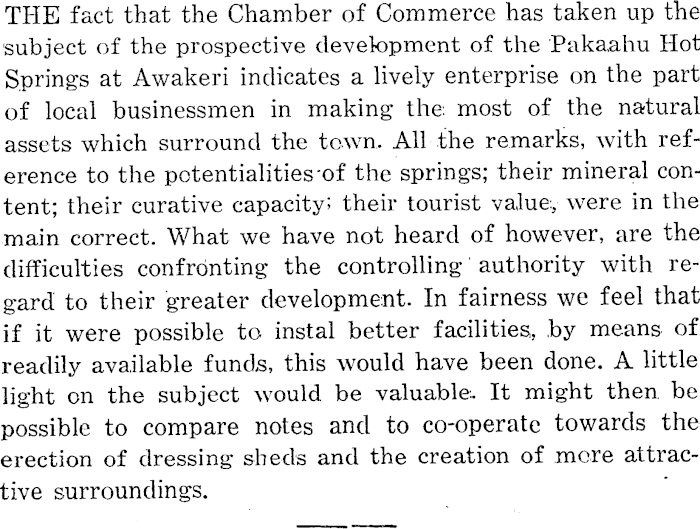 THE fact that the Chamber of Commerce has taken up the subject of the prospective development of the Pakaahu Hot Springs at Awakeri indicates a lively enterprise on the part of local businessmen in making the most of the natural assets which surround the town. All the remarks, with reference to the potentialities of the springs; their mineral content; their curative capacity; their tourist value, were in the main correct. What we have not heard of however, are the difficulties confronting the controlling authority with regard to their greater development. In fairness we feel that if it were possible to instal better facilities, by means of readily available funds, this would have been done. A little light on the subject would be valuable. It might then be possible to compare notes and to co-operate towards the erection of dressing sheds and the creation of more attractive surroundings.